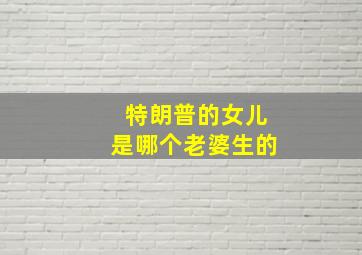 特朗普的女儿
是哪个老婆生的